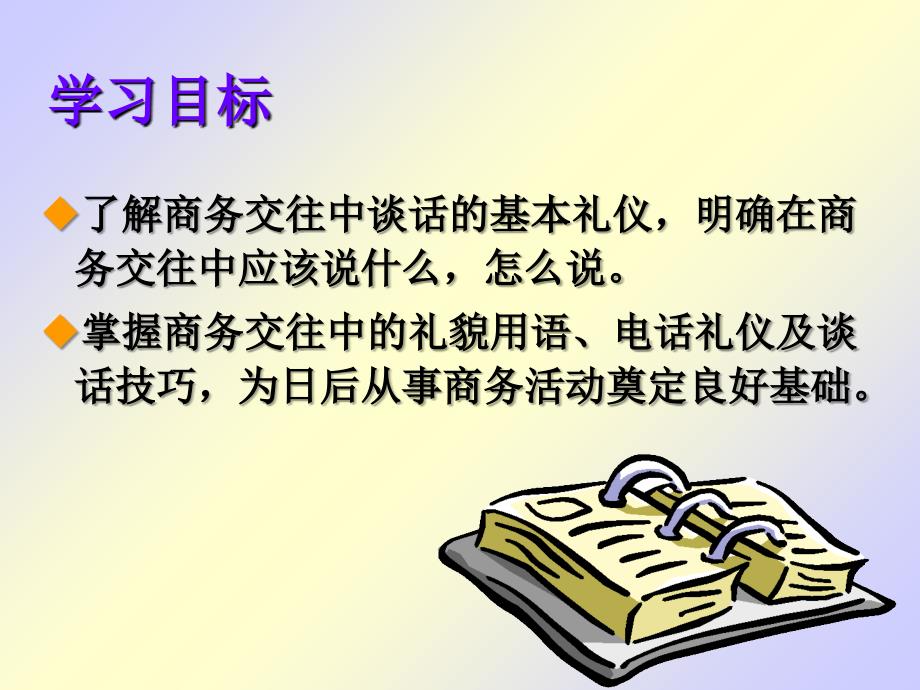 学习目标

◆了解商务交往中谈话的基本礼仪，明确在商务交往中应该说什么，怎么说。

◆掌握商务交往中的礼貌用语、电话礼仪及谈话技巧，为日后从事商务活动奠定良好基础。